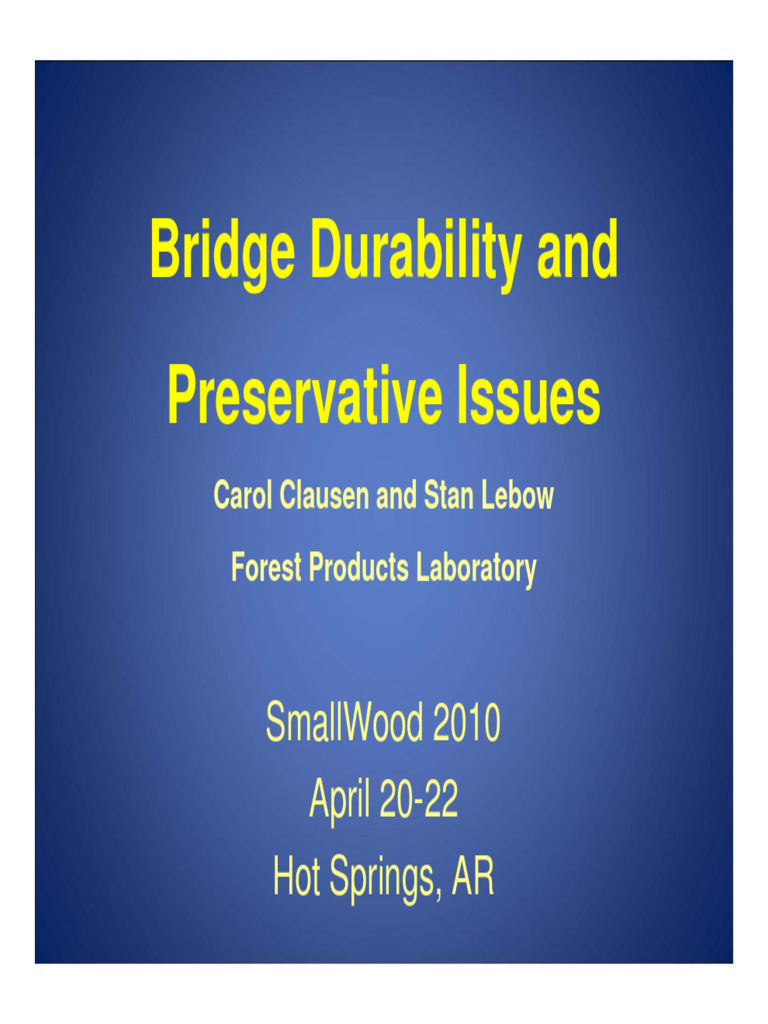 Bridge Durability and Preservative Issues

Carol Clausen and Stan Lebow

Forest Products Laboratory

SmallWood 2010
April 20-22
Hot Springs, AR